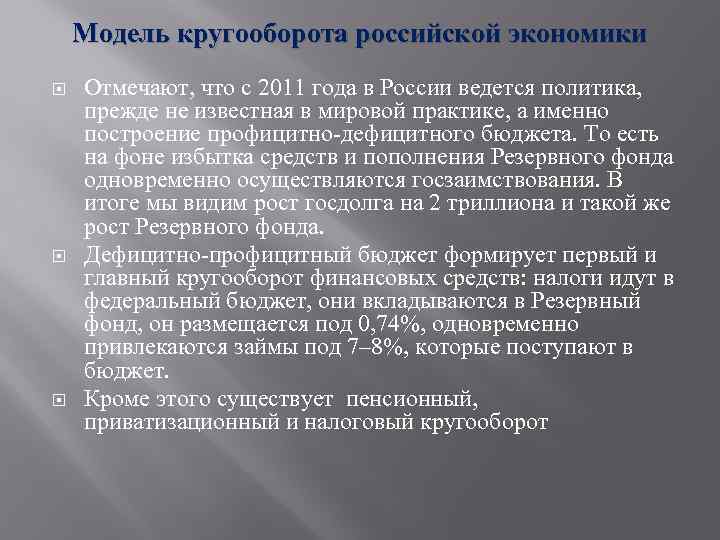 Модель кругооборота российской экономики

Отмечают, что с 2011 года в России ведется политика, прежде не известная в мировой практике, а именно построение профицитно-дефицитного бюджета. То есть на фоне избытка средств и пополнения Резервного фонда одновременно осуществляются госзаимствования. В итоге мы видим рост госдолга на 2 триллиона и такой же рост Резервного фонда.

Дефицитно-профицитный бюджет формирует первый и главный кругооборот финансовых средств: налоги идут в федеральный бюджет, они вкладываются в Резервный фонд, он размещается под 0,74%, одновременно привлекаются займы под 7–8%, которые поступают в бюджет.

Кроме этого существует пенсионный, приватизационный и налоговый кругооборот